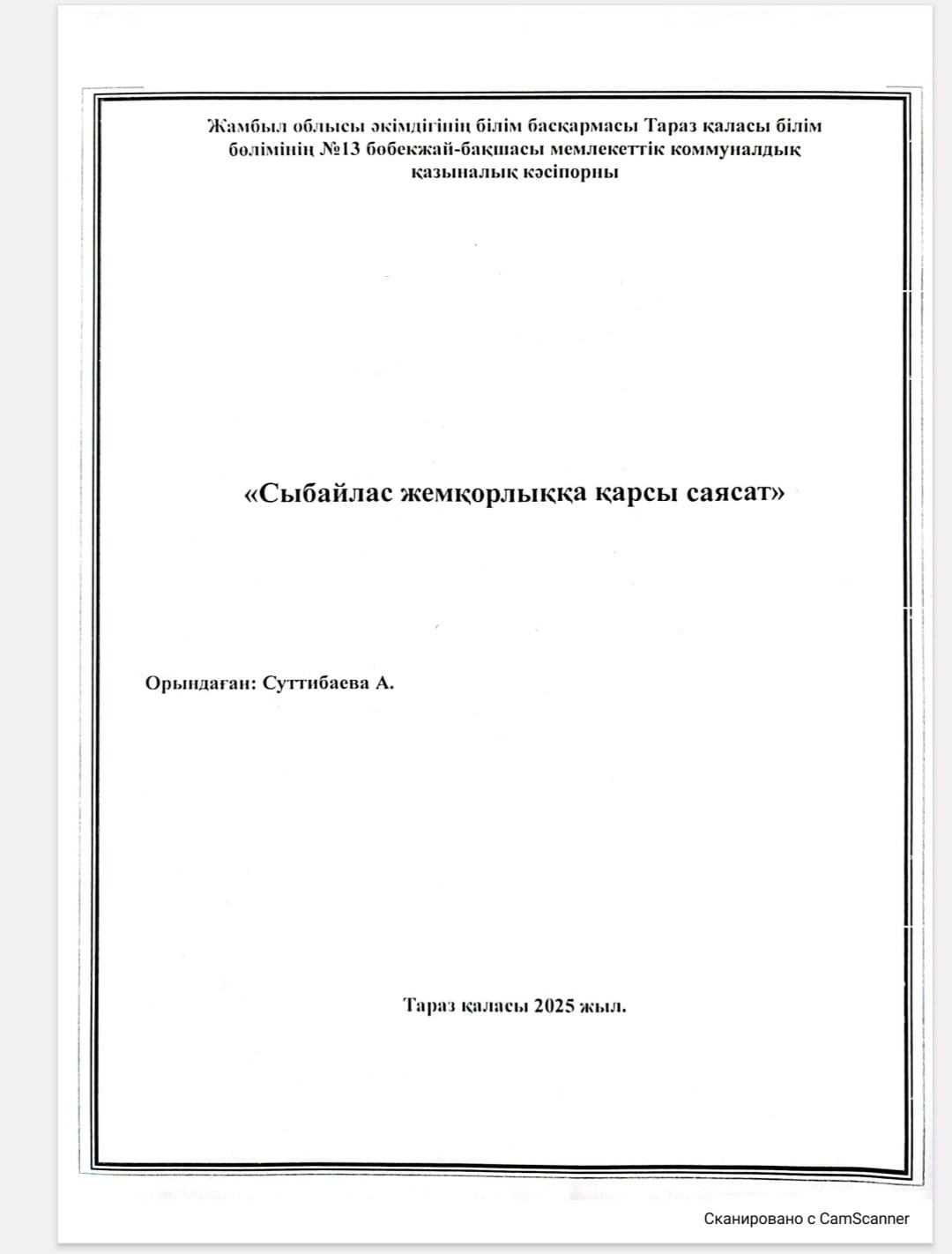 Жамбыл облысы әкімдігінің білім басқармасы Тараз қаласы білім бөлімінің №13 бөбекжай-бақшасы мемлекеттік коммуналдық қазыналық кәсіпорны

«Сыбайлас жемқорлыққа қарсы саясат»

Орындаған: Суттибаева А.

Тараз қаласы 2025 жыл.

Сканировано с CamScanner